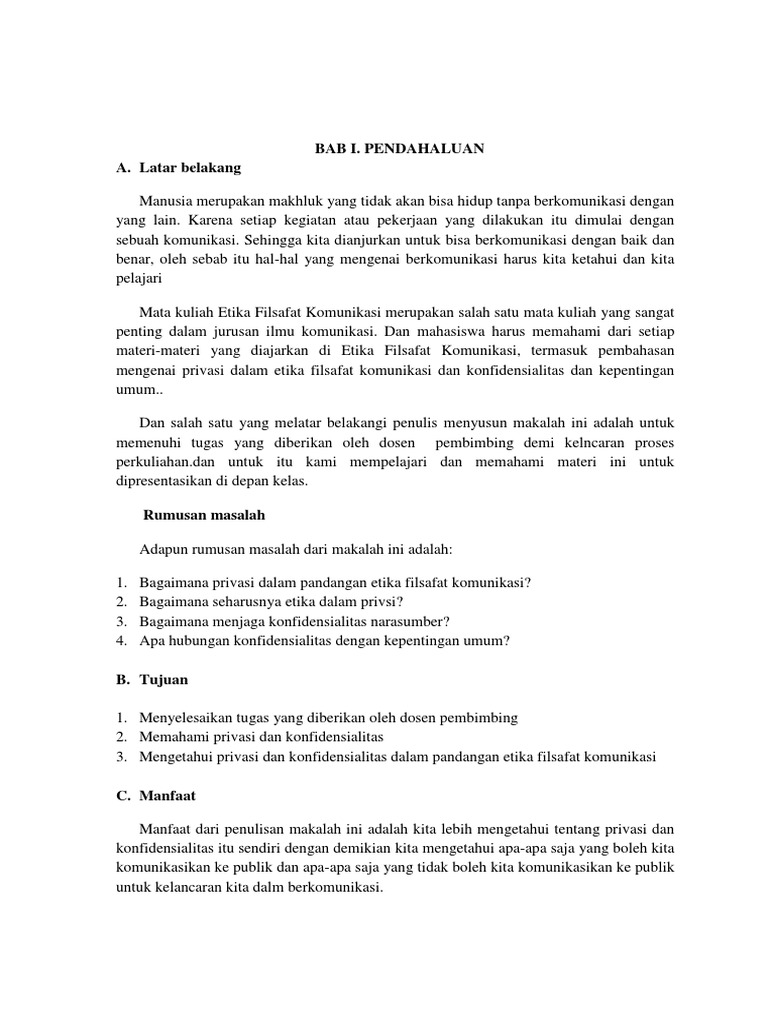 BAB I. PENDAHALUAN

A. Latar belakang

Manusia merupakan makhluk yang tidak akan bisa hidup tanpa berkomunikasi dengan yang lain. Karena setiap kegiatan atau pekerjaan yang dilakukan itu dimulai dengan sebuah komunikasi. Sehingga kita dianjurkan untuk bisa berkomunikasi dengan baik dan benar, oleh sebab itu hal-hal yang mengenai berkomunikasi harus kita ketahui dan kita pelajari

Mata kuliah Etika Filsafat Komunikasi merupakan salah satu mata kuliah yang sangat penting dalam jurusan ilmu komunikasi. Dan mahasiswa harus memahami dari setiap materi-materi yang diajarkan di Etika Filsafat Komunikasi, termasuk pembahasan mengenai privasi dalam etika filsafat komunikasi dan konfidensialitas dan kepentingan umum..

Dan salah satu yang melatar belakangi penulis menyusun makalah ini adalah untuk memenuhi tugas yang diberikan oleh dosen pembimbing demi kelncaran proses perkuliahan.dan untuk itu kami mempelajari dan memahami materi ini untuk dipresentasikan di depan kelas.

Rumusan masalah

Adapun rumusan masalah dari makalah ini adalah:

1. Bagaimana privasi dalam pandangan etika filsafat komunikasi?
2. Bagaimana seharusnya etika dalam privsi?
3. Bagaimana menjaga konfidensialitas narasumber?
4. Apa hubungan konfidensialitas dengan kepentingan umum?

B. Tujuan

1. Menyelesaikan tugas yang diberikan oleh dosen pembimbing
2. Memahami privasi dan konfidensialitas
3. Mengetahui privasi dan konfidensialitas dalam pandangan etika filsafat komunikasi

C. Manfaat

Manfaat dari penulisan makalah ini adalah kita lebih mengetahui tentang privasi dan konfidensialitas itu sendiri dengan demikian kita mengetahui apa-apa saja yang boleh kita komunikasikan ke publik dan apa-apa saja yang tidak boleh kita komunikasikan ke publik untuk kelancaran kita dalm berkomunikasi.